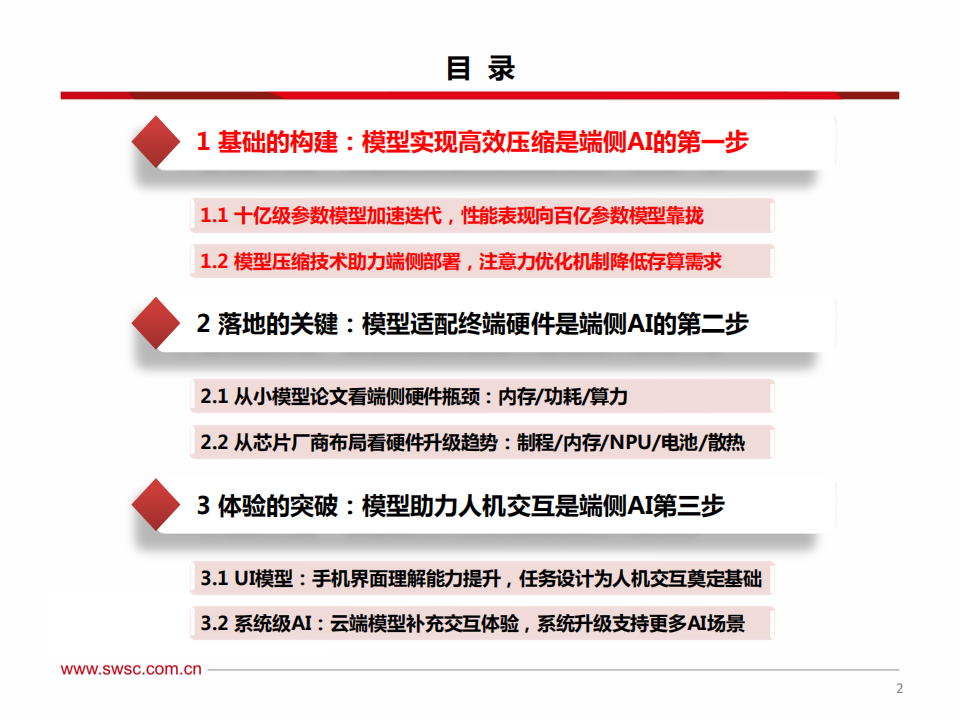 目 录

1 基础的构建：模型实现高效压缩是端侧AI的第一步

1.1 十亿级参数模型加速迭代，性能表现向百亿参数模型靠拢

1.2 模型压缩技术助力端侧部署，注意力优化机制降低存算需求

2 落地的关键：模型适配终端硬件是端侧AI的第二步

2.1 从小模型论文看端侧硬件瓶颈：内存/功耗/算力

2.2 从芯片厂商布局看硬件升级趋势：制程/内存/NPU/电池/散热

3 体验的突破：模型助力人机交互是端侧AI第三步

3.1 UI模型：手机界面理解能力提升，任务设计为人机交互奠定基础

3.2 系统级AI：云端模型补充交互体验，系统升级支持更多AI场景

www.swsc.com.cn

2